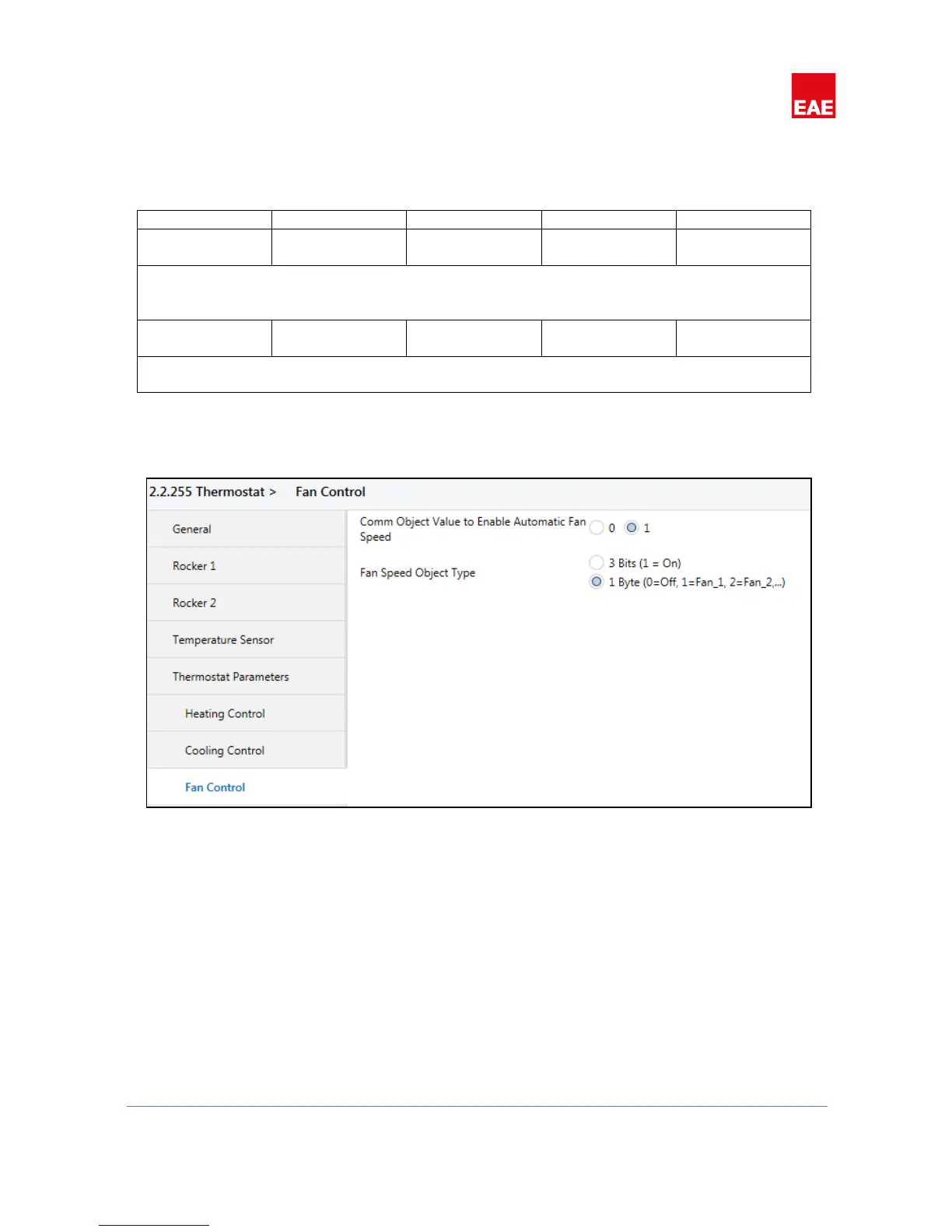 EAE

2.2.255 Thermostat > Fan Control

General

Rocker 1

Rocker 2

Temperature Sensor

Thermostat Parameters

Heating Control

Cooling Control

Fan Control

Comm Object Value to Enable Automatic Fan Speed

0 1

Fan Speed Object Type

3 Bits (1 = On)

1 Byte (0=Off, 1=Fan_1, 2=Fan_2,...)